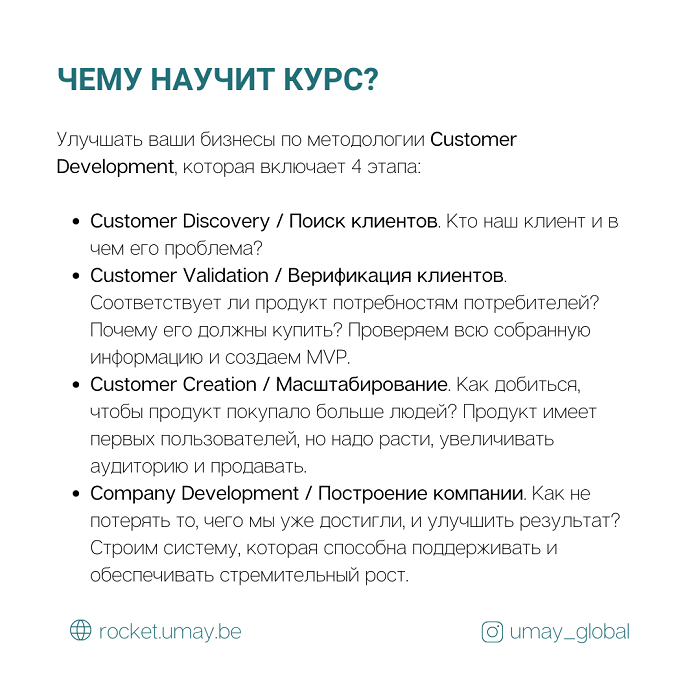 ЧЕМУ НАУЧИТ КУРС?

Улучшать ваши бизнесы по методологии Customer Development, которая включает 4 этапа:

- Customer Discovery / Поиск клиентов. Кто наш клиент и в чем его проблема?
- Customer Validation / Верификация клиентов. Соответствует ли продукт потребностям потребителей? Почему его должны купить? Проверяем всю собранную информацию и создаем MVP.
- Customer Creation / Масштабирование. Как добиться, чтобы продукт покупало больше людей? Продукт имеет первых пользователей, но надо расти, увеличивать аудиторию и продавать.
- Company Development / Построение компании. Как не потерять то, чего мы уже достигли, и улучшить результат? Строим систему, которая способна поддерживать и обеспечивать стремительный рост.

rocket.umay.be

umay_global